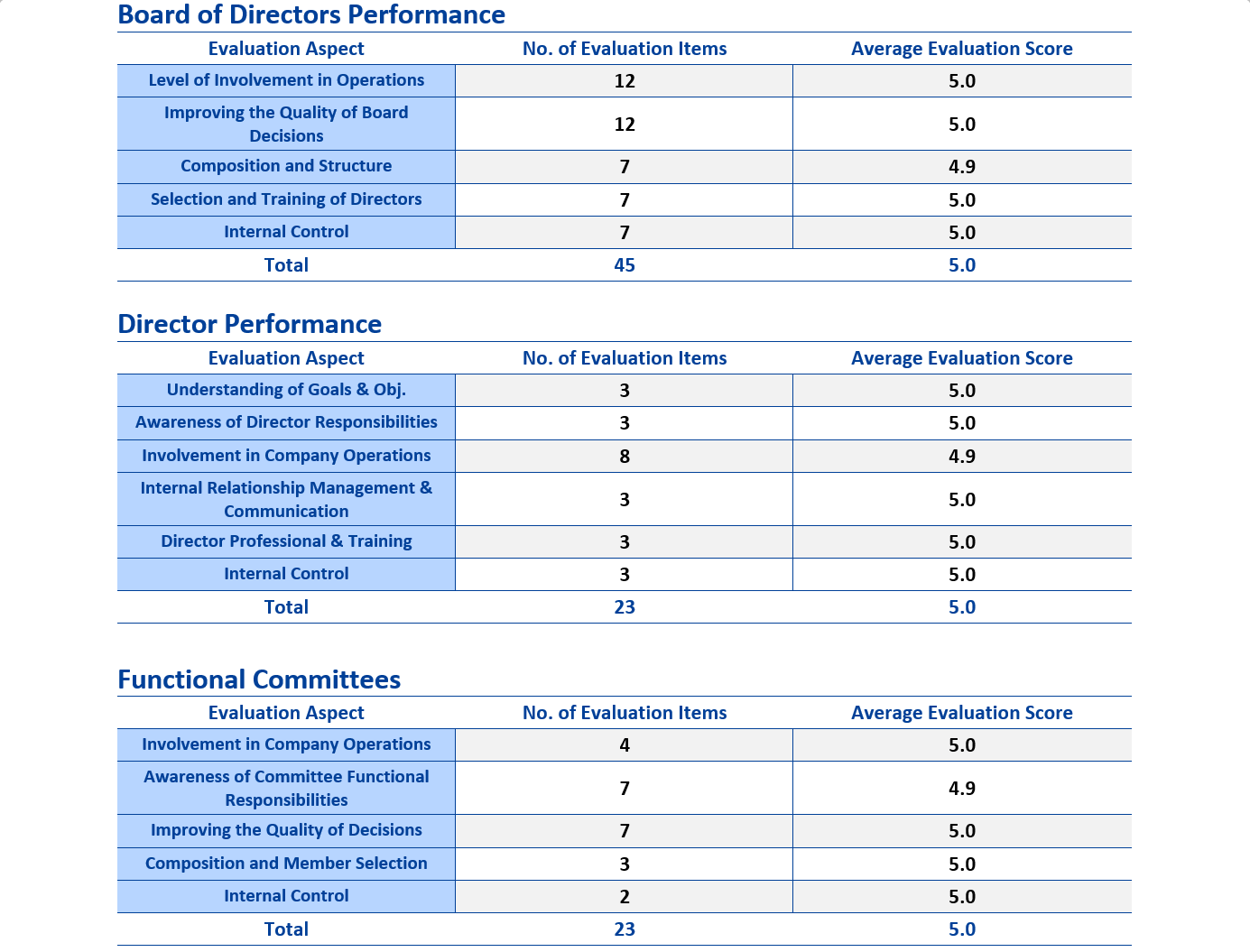 Board of Directors Performance

| Evaluation Aspect | No. of Evaluation Items | Average Evaluation Score |
|---|---|---|
| Level of Involvement in Operations | 12 | 5.0 |
| Improving the Quality of Board Decisions | 12 | 5.0 |
| Composition and Structure | 7 | 4.9 |
| Selection and Training of Directors | 7 | 5.0 |
| Internal Control | 7 | 5.0 |
| Total | 45 | 5.0 |

Director Performance

| Evaluation Aspect | No. of Evaluation Items | Average Evaluation Score |
|---|---|---|
| Understanding of Goals & Obj. | 3 | 5.0 |
| Awareness of Director Responsibilities | 3 | 5.0 |
| Involvement in Company Operations | 8 | 4.9 |
| Internal Relationship Management & Communication | 3 | 5.0 |
| Director Professional & Training | 3 | 5.0 |
| Internal Control | 3 | 5.0 |
| Total | 23 | 5.0 |

Functional Committees

| Evaluation Aspect | No. of Evaluation Items | Average Evaluation Score |
|---|---|---|
| Involvement in Company Operations | 4 | 5.0 |
| Awareness of Committee Functional Responsibilities | 7 | 4.9 |
| Improving the Quality of Decisions | 7 | 5.0 |
| Composition and Member Selection | 3 | 5.0 |
| Internal Control | 2 | 5.0 |
| Total | 23 | 5.0 |